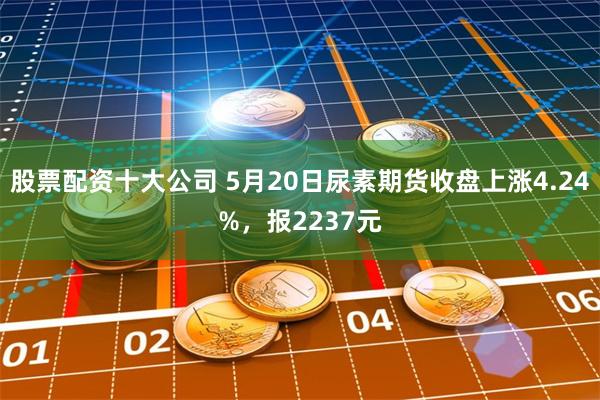 股票配资十大公司 5月20日尿素期货收盘上涨4.24%，报2237元

01
02
04
06